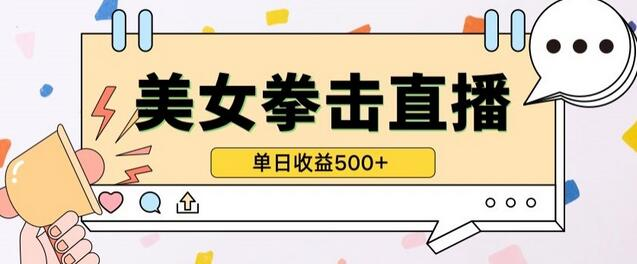 美女拳击直播

单日收益500+